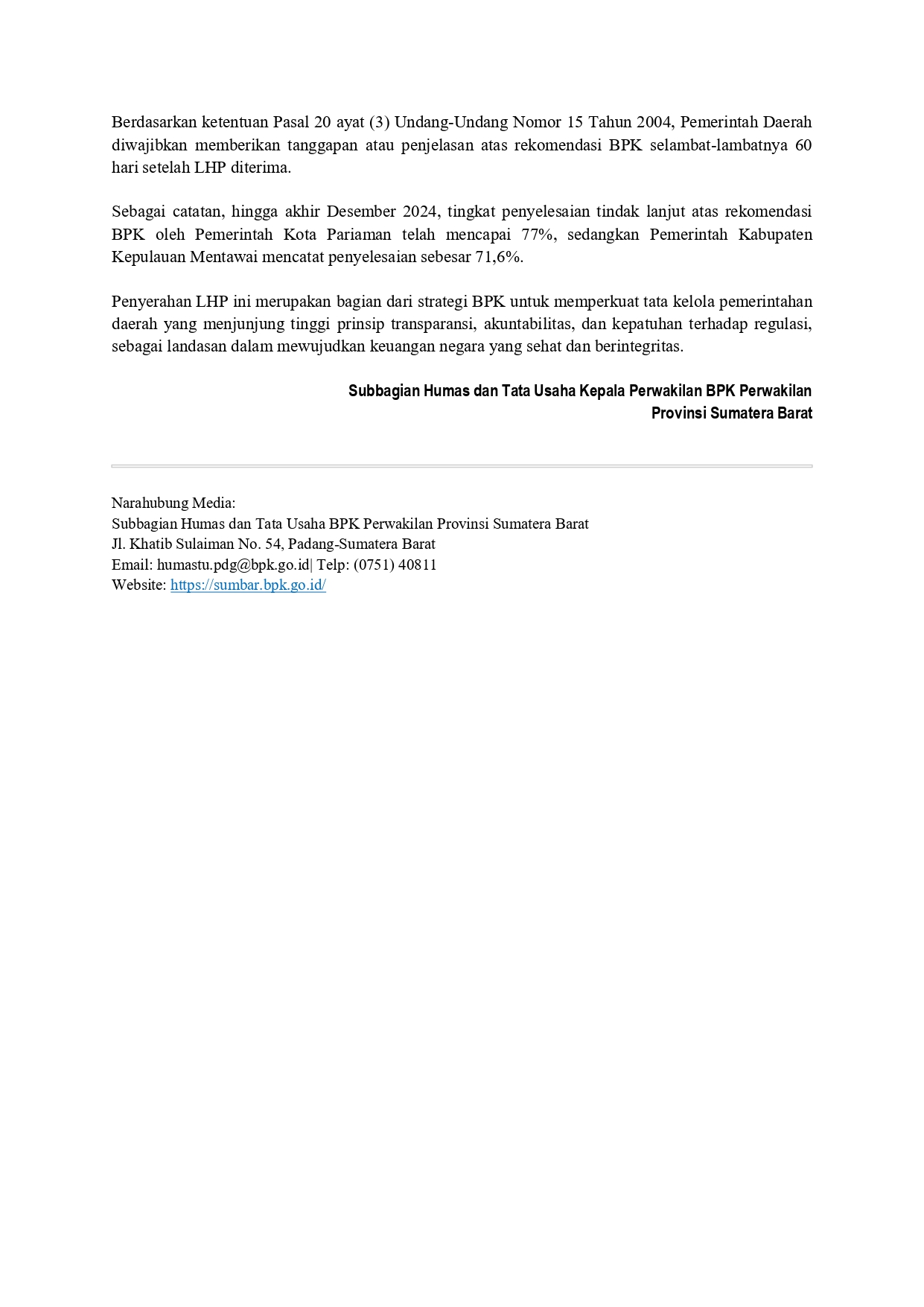 Berdasarkan ketentuan Pasal 20 ayat (3) Undang-Undang Nomor 15 Tahun 2004, Pemerintah Daerah diwajibkan memberikan tanggapan atau penjelasan atas rekomendasi BPK selambat-lambatnya 60 hari setelah LHP diterima.

Sebagai catatan, hingga akhir Desember 2024, tingkat penyelesaian tindak lanjut atas rekomendasi BPK oleh Pemerintah Kota Pariaman telah mencapai 77%, sedangkan Pemerintah Kabupaten Kepulauan Mentawai mencatat penyelesaian sebesar 71,6%.

Penyerahan LHP ini merupakan bagian dari strategi BPK untuk memperkuat tata kelola pemerintahan daerah yang menjunjung tinggi prinsip transparansi, akuntabilitas, dan kepatuhan terhadap regulasi, sebagai landasan dalam mewujudkan keuangan negara yang sehat dan berintegritas.

Subbagian Humas dan Tata Usaha Kepala Perwakilan BPK Perwakilan Provinsi Sumatera Barat

Narahubung Media:
Subbagian Humas dan Tata Usaha BPK Perwakilan Provinsi Sumatera Barat
Jl. Khatib Sulaiman No. 54, Padang-Sumatera Barat
Email: humastu.pdg@bpk.go.id| Telp: (0751) 40811
Website: https://sumbar.bpk.go.id/